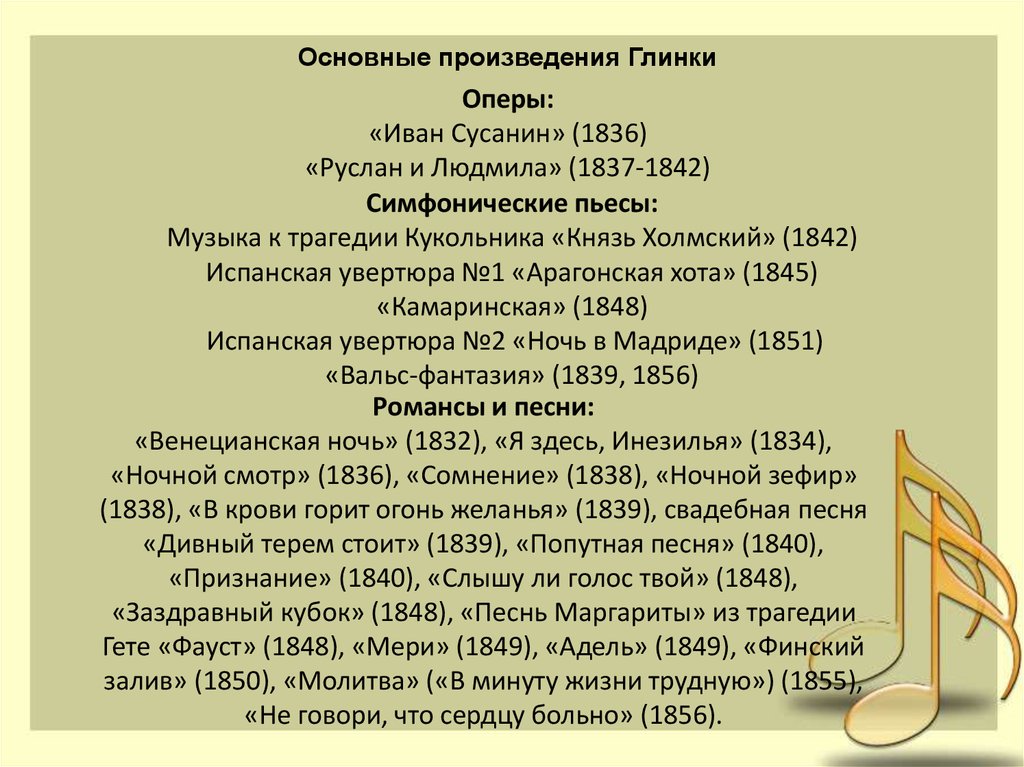 Основные произведения Глинки

Оперы:
«Иван Сусанин» (1836)
«Руслан и Людмила» (1837-1842)

Симфонические пьесы:
Музыка к трагедии Кукольника «Князь Холмский» (1842)
Испанская увертюра №1 «Арагонская хота» (1845)
«Камаринская» (1848)
Испанская увертюра №2 «Ночь в Мадриде» (1851)
«Вальс-фантазия» (1839, 1856)

Романсы и песни:
«Венецианская ночь» (1832), «Я здесь, Инезилья» (1834), «Ночной смотр» (1836), «Сомнение» (1838), «Ночной зефир» (1838), «В крови горит огонь желанья» (1839), свадебная песня «Дивный терем стоит» (1839), «Попутная песня» (1840), «Признание» (1840), «Слышу ли голос твой» (1848), «Заздравный кубок» (1848), «Песнь Маргариты» из трагедии Гете «Фауст» (1848), «Мери» (1849), «Адель» (1849), «Финский залив» (1850), «Молитва» («В минуту жизни трудную») (1855), «Не говори, что сердцу больно» (1856).